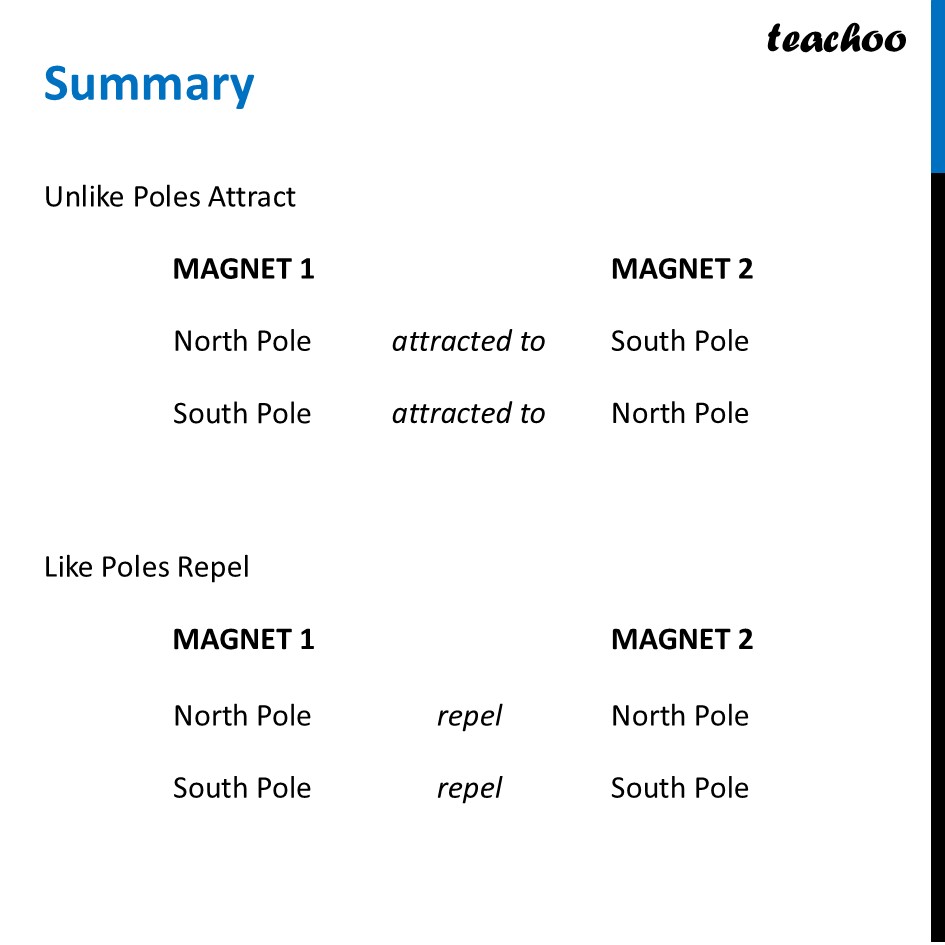 teachoo

Summary

Unlike Poles Attract

| MAGNET 1 | | MAGNET 2 |
|---|---|---|
| North Pole | attracted to | South Pole |
| South Pole | attracted to | North Pole |

Like Poles Repel

| MAGNET 1 | | MAGNET 2 |
|---|---|---|
| North Pole | repel | North Pole |
| South Pole | repel | South Pole |